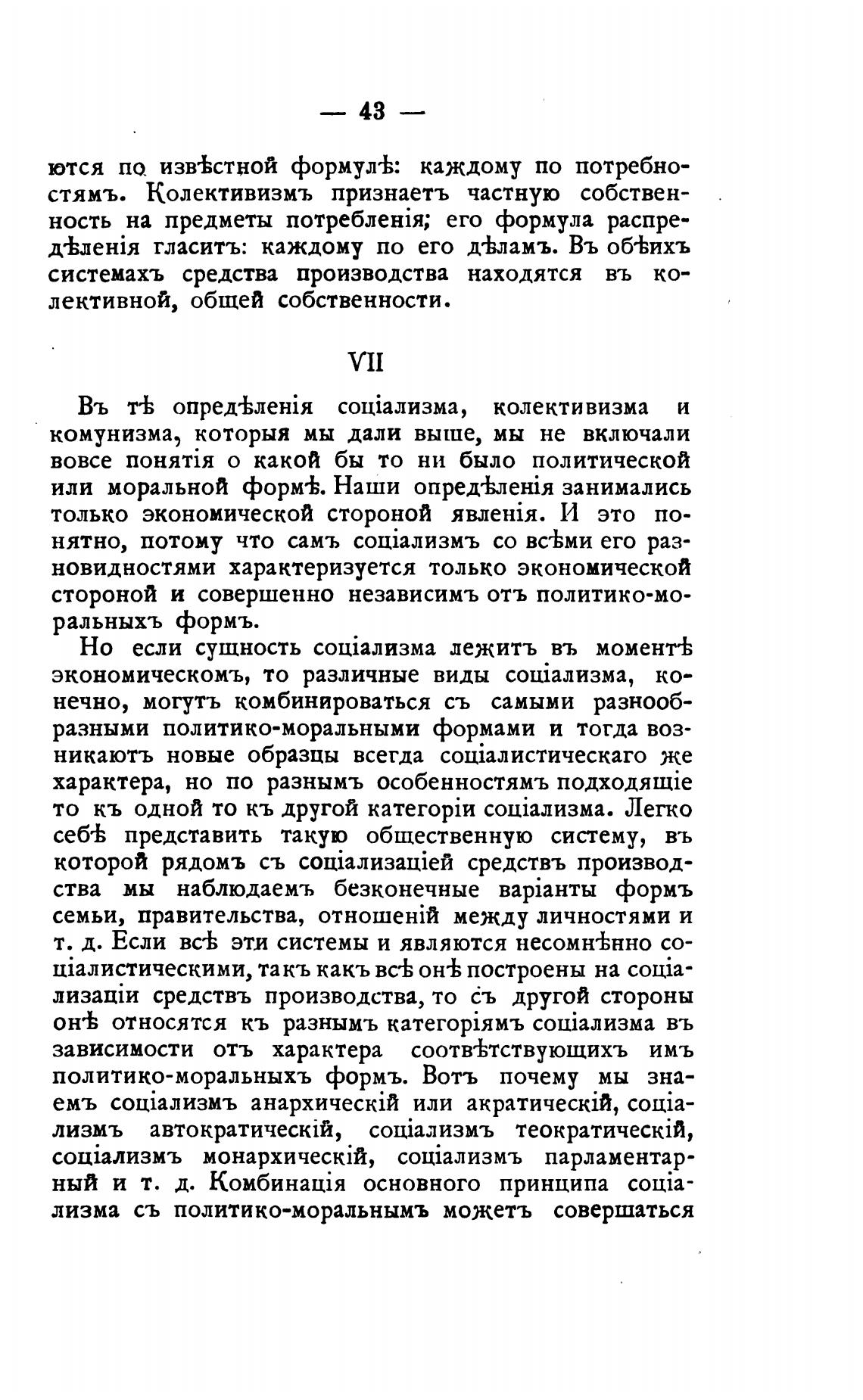 — 43 —

ются по извѣстной формулѣ: каждому по потребностямъ. Колективизмъ признаетъ частную собственность на предметы потребленія; его формула распредѣленія гласитъ: каждому по его дѣламъ. Въ обѣихъ системахъ средства производства находятся въ колективной, общей собственности.

VII

Въ тѣ опредѣленія соціализма, колективизма и комунизма, которыя мы дали выше, мы не включали вовсе понятія о какой бы то ни было политической или моральной формѣ. Наши опредѣленія занимались только экономической стороной явленія. И это понятно, потому что самъ соціализмъ со всѣми его разновидностями характеризуется только экономической стороной и совершенно независимъ отъ политико-моральныхъ формъ.

Но если сущность соціализма лежитъ въ моментѣ экономическомъ, то различные виды соціализма, конечно, могутъ комбинироваться съ самыми разнообразными политико-моральными формами и тогда возникаютъ новые образцы всегда соціалистическаго же характера, но по разнымъ особенностямъ подходящіе то къ одной то къ другой категоріи соціализма. Легко себѣ представить такую общественную систему, въ которой рядомъ съ соціализаціей средствъ производства мы наблюдаемъ безконечные варіанты формъ семьи, правительства, отношеній между личностями и т. д. Если всѣ эти системы и являются несомнѣнно соціалистическими, такъ какъ всѣ онѣ построены на соціализаціи средствъ производства, то съ другой стороны онѣ относятся къ разнымъ категоріямъ соціализма въ зависимости отъ характера соотвѣтствующихъ имъ политико-моральныхъ формъ. Вотъ почему мы знаемъ соціализмъ анархическій или акратическій, соціализмъ автократическій, соціализмъ теократическій, соціализмъ монархическій, соціализмъ парламентарный и т. д. Комбинація основного принципа соціализма съ политико-моральнымъ можетъ совершаться